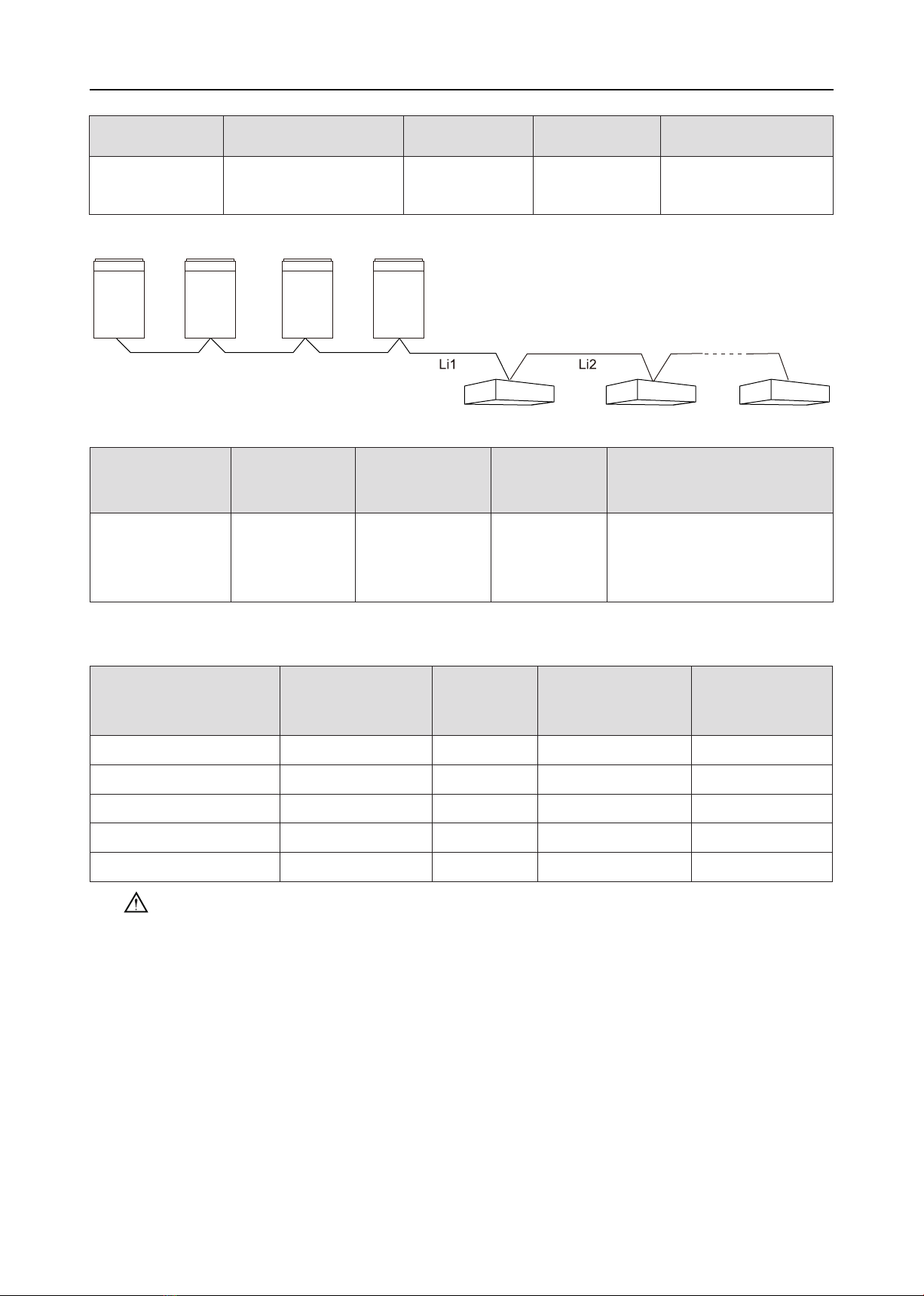 Li1

Li2